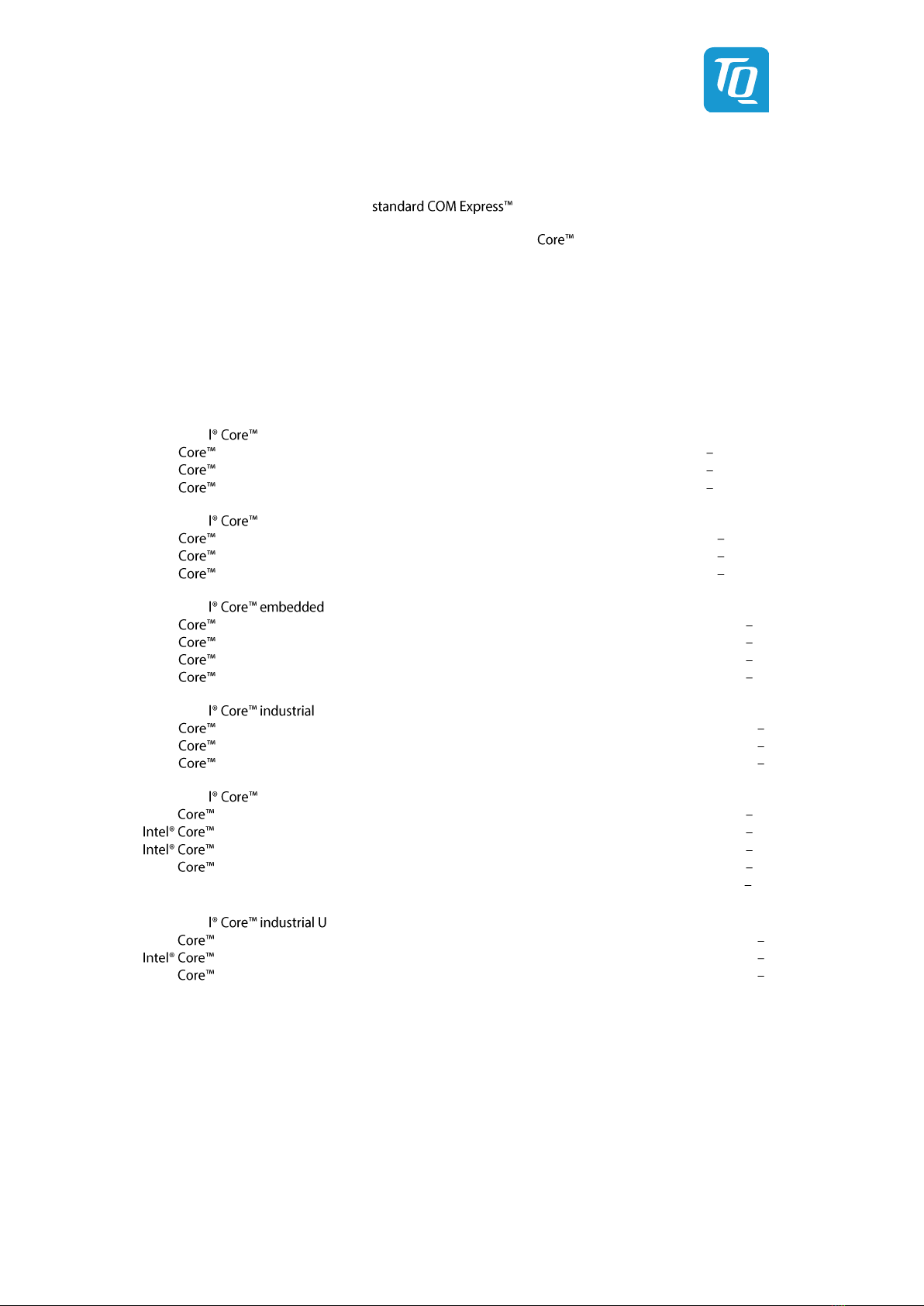 TQ

standard COM Express™

Core™

l® Core™
Core™ –
Core™ –
Core™ –

l® Core™
Core™ –
Core™ –
Core™ –

l® Core™ embedded
Core™ –
Core™ –
Core™ –
Core™ –

l® Core™ industrial
Core™ –
Core™ –
Core™ –

l® Core™
Core™ –
Intel® Core™ –
Intel® Core™ –
Core™ –
–

l® Core™ industrial U
Core™ –
Intel® Core™ –
Core™ –